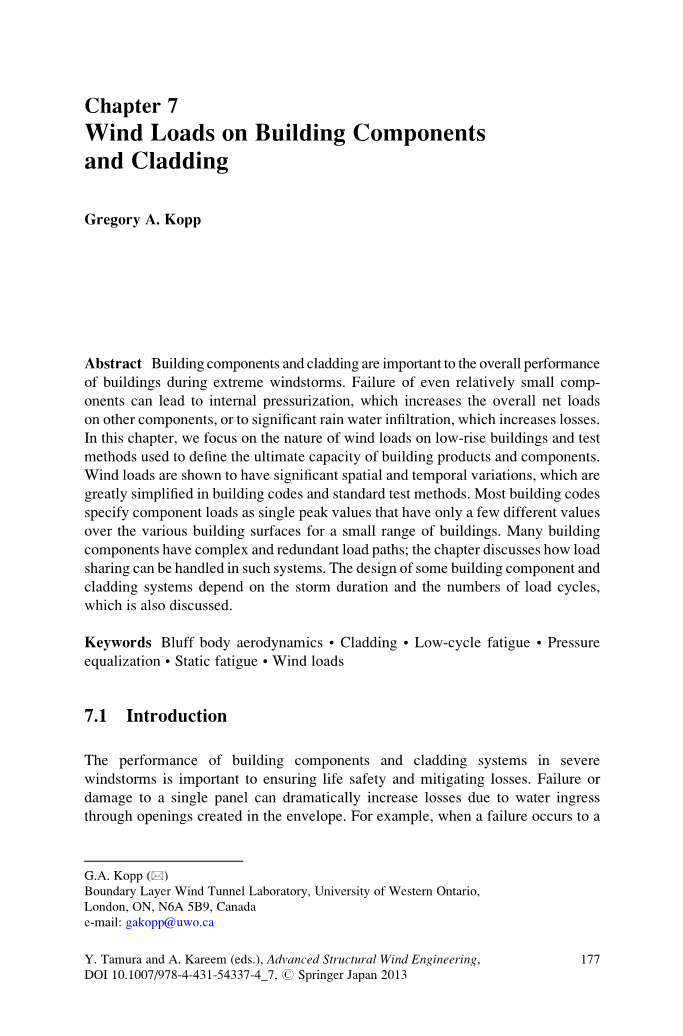 Chapter 7
Wind Loads on Building Components and Cladding

Gregory A. Kopp

Abstract Building components and cladding are important to the overall performance of buildings during extreme windstorms. Failure of even relatively small components can lead to internal pressurization, which increases the overall net loads on other components, or to significant rain water infiltration, which increases losses. In this chapter, we focus on the nature of wind loads on low-rise buildings and test methods used to define the ultimate capacity of building products and components. Wind loads are shown to have significant spatial and temporal variations, which are greatly simplified in building codes and standard test methods. Most building codes specify component loads as single peak values that have only a few different values over the various building surfaces for a small range of buildings. Many building components have complex and redundant load paths; the chapter discusses how load sharing can be handled in such systems. The design of some building component and cladding systems depend on the storm duration and the numbers of load cycles, which is also discussed.

Keywords Bluff body aerodynamics • Cladding • Low-cycle fatigue • Pressure equalization • Static fatigue • Wind loads

7.1 Introduction

The performance of building components and cladding systems in severe windstorms is important to ensuring life safety and mitigating losses. Failure or damage to a single panel can dramatically increase losses due to water ingress through openings created in the envelope. For example, when a failure occurs to a

G.A. Kopp (✉)
Boundary Layer Wind Tunnel Laboratory, University of Western Ontario, London, ON, N6A 5B9, Canada
e-mail: gakopp@uwo.ca

Y. Tamura and A. Kareem (eds.), Advanced Structural Wind Engineering, DOI 10.1007/978-4-431-54337-4_7, © Springer Japan 2013

177